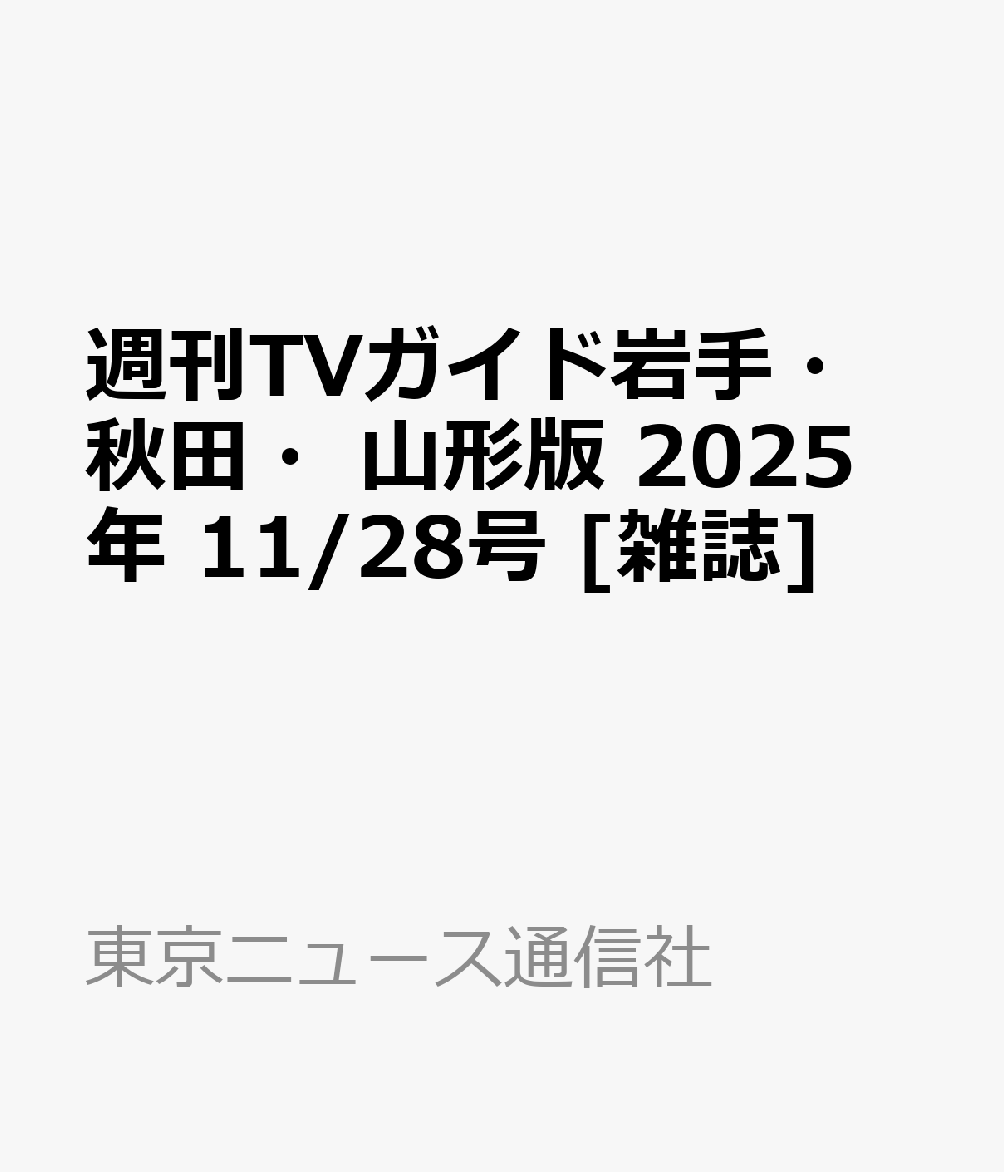 週刊TVガイド岩手・秋田・ 山形版 2025年 11/28号 [雑誌]

東京ニュース通信社